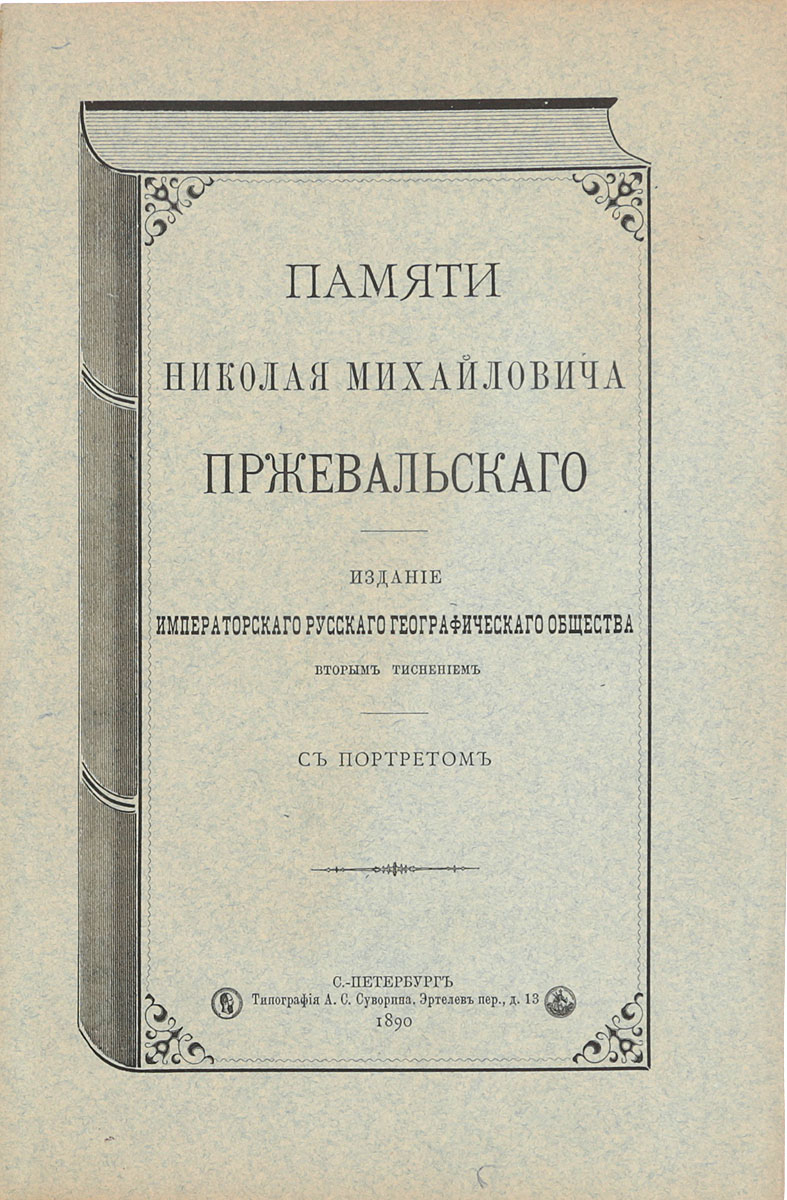 ПАМЯТИ

НИКОЛАЯ МИХАЙЛОВИЧА

ПРЖЕВАЛЬСКАГО

ИЗДАНІЕ

ИМПЕРАТОРСКАГО РУССКАГО ГЕОГРАФИЧЕСКАГО ОБЩЕСТВА

ВТОРЫМЪ ТИСНЕНІЕМЪ

СЪ ПОРТРЕТОМЪ

С.-ПЕТЕРБУРГЪ
Типографія А. С. Суворина. Эртелевъ пер., д. 13
1890